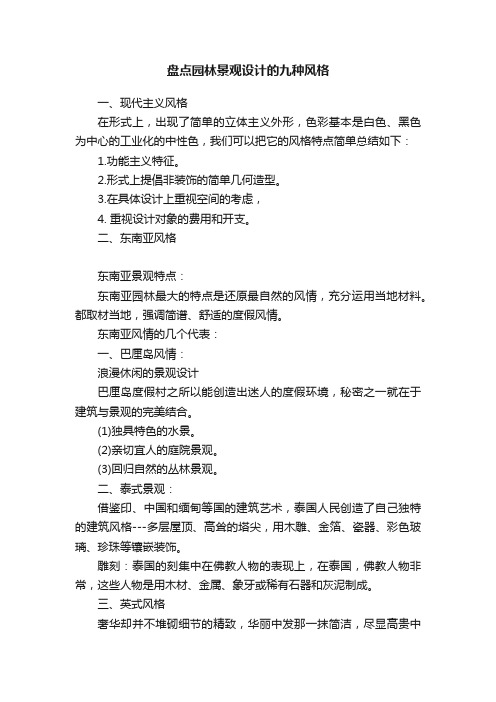 盘点园林景观设计的九种风格

一、现代主义风格

在形式上，出现了简单的立体主义外形，色彩基本是白色、黑色为中心的工业化的中性色，我们可以把它的风格特点简单总结如下：

1.功能主义特征。

2.形式上提倡非装饰的简单几何造型。

3.在具体设计上重视空间的考虑，

4. 重视设计对象的费用和开支。

二、东南亚风格

东南亚景观特点：

东南亚园林最大的特点是还原最自然的风情，充分运用当地材料。都取材当地，强调简谱、舒适的度假风情。

东南亚风情的几个代表：

一、巴厘岛风情：

浪漫休闲的景观设计

巴厘岛度假村之所以能创造出迷人的度假环境，秘密之一就在于建筑与景观的完美结合。

(1)独具特色的水景。

(2)亲切宜人的庭院景观。

(3)回归自然的丛林景观。

二、泰式景观：

借鉴印、中国和缅甸等国的建筑艺术，泰国人民创造了自己独特的建筑风格---多层屋顶、高耸的塔尖，用木雕、金箔、瓷器、彩色玻璃、珍珠等镶嵌装饰。

雕刻：泰国的刻集中在佛教人物的表现上，在泰国，佛教人物非常，这些人物是用木材、金属、象牙或稀有石器和灰泥制成。

三、英式风格

奢华却并不堆砌细节的精致，华丽中发那一抹简洁，尽显高贵中